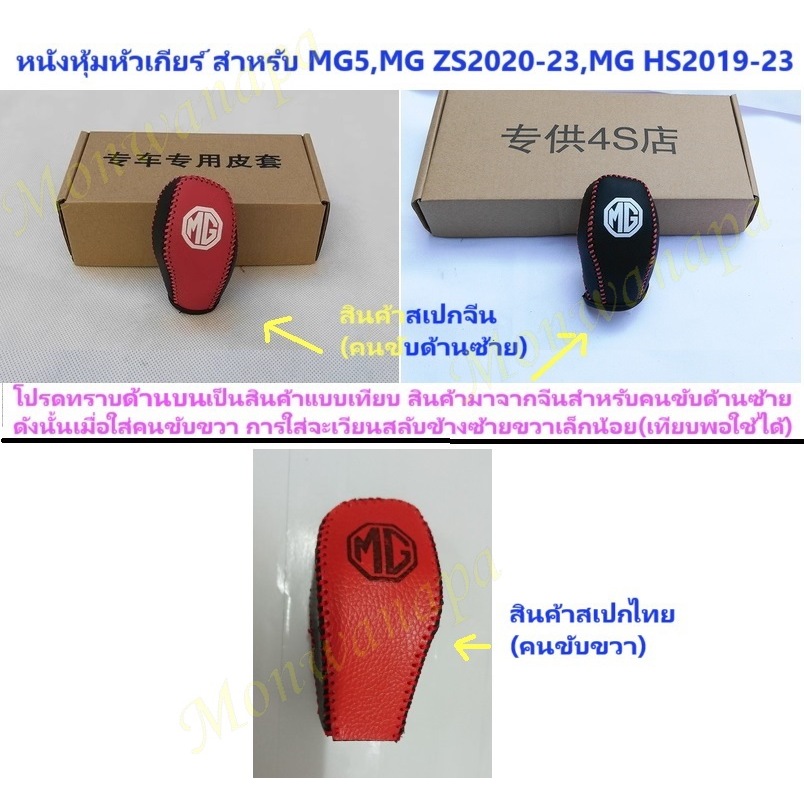 หนังหุ้มหัวเกียร์ สำหรับ MG5,MG ZS2020-23,MG HS2019-23

专车专用皮套

MG

专供4S店

MG

Monwanapa

สินค้าสเปกจีน (คนขับด้านซ้าย)

โปรดทราบด้านบนเป็นสินค้าแบบเทียบ สินค้ามาจากจีนสำหรับคนขับด้านซ้าย ดังนั้นเมื่อใส่คนขับขวา การใส่จะเวียนสลับข้างซ้ายขวาเล็กน้อย(เทียบพอใช้ได้)

MG

Monwanapa

สินค้าสเปกไทย (คนขับขวา)